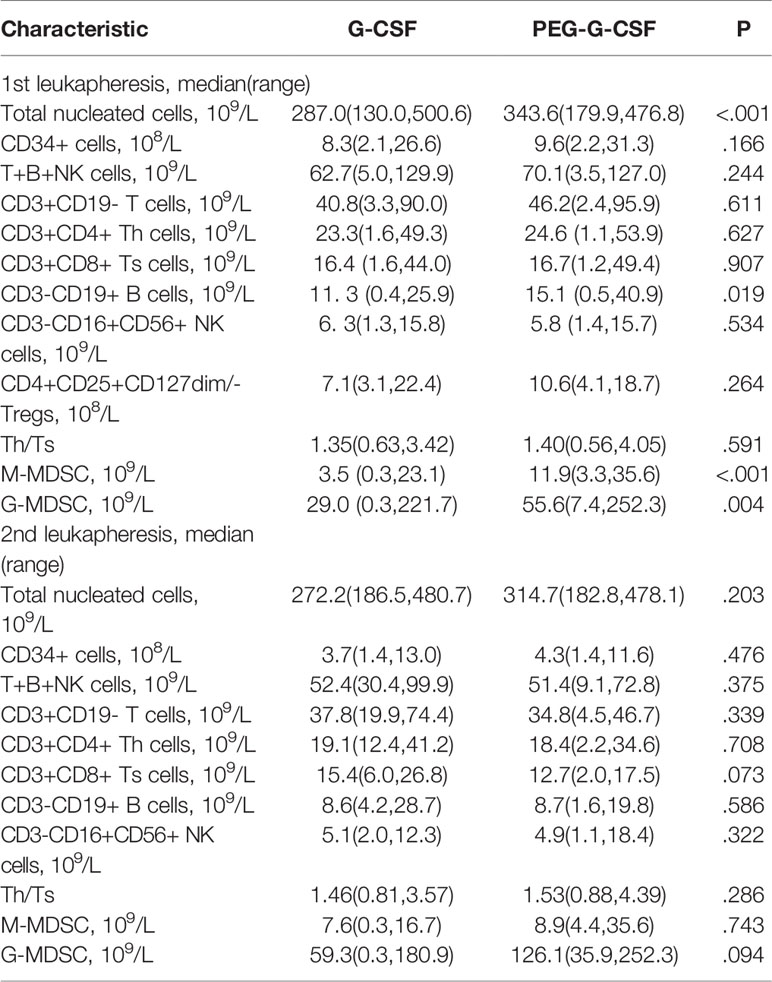 | Characteristic | G-CSF | PEG-G-CSF | P |
|---|---|---|---|
| 1st leukapheresis, median(range) | | | |
| Total nucleated cells, $10^9$/L | 287.0(130.0,500.6) | 343.6(179.9,476.8) | <.001 |
| CD34+ cells, $10^8$/L | 8.3(2.1,26.6) | 9.6(2.2,31.3) | .166 |
| T+B+NK cells, $10^9$/L | 62.7(5.0,129.9) | 70.1(3.5,127.0) | .244 |
| CD3+CD19- T cells, $10^9$/L | 40.8(3.3,90.0) | 46.2(2.4,95.9) | .611 |
| CD3+CD4+ Th cells, $10^9$/L | 23.3(1.6,49.3) | 24.6 (1.1,53.9) | .627 |
| CD3+CD8+ Ts cells, $10^9$/L | 16.4 (1.6,44.0) | 16.7(1.2,49.4) | .907 |
| CD3-CD19+ B cells, $10^9$/L | 11. 3 (0.4,25.9) | 15.1 (0.5,40.9) | .019 |
| CD3-CD16+CD56+ NK cells, $10^9$/L | 6. 3(1.3,15.8) | 5.8 (1.4,15.7) | .534 |
| CD4+CD25+CD127dim/- Tregs, $10^8$/L | 7.1(3.1,22.4) | 10.6(4.1,18.7) | .264 |
| Th/Ts | 1.35(0.63,3.42) | 1.40(0.56,4.05) | .591 |
| M-MDSC, $10^9$/L | 3.5 (0.3,23.1) | 11.9(3.3,35.6) | <.001 |
| G-MDSC, $10^9$/L | 29.0 (0.3,221.7) | 55.6(7.4,252.3) | .004 |
| 2nd leukapheresis, median (range) | | | |
| Total nucleated cells, $10^9$/L | 272.2(186.5,480.7) | 314.7(182.8,478.1) | .203 |
| CD34+ cells, $10^8$/L | 3.7(1.4,13.0) | 4.3(1.4,11.6) | .476 |
| T+B+NK cells, $10^9$/L | 52.4(30.4,99.9) | 51.4(9.1,72.8) | .375 |
| CD3+CD19- T cells, $10^9$/L | 37.8(19.9,74.4) | 34.8(4.5,46.7) | .339 |
| CD3+CD4+ Th cells, $10^9$/L | 19.1(12.4,41.2) | 18.4(2.2,34.6) | .708 |
| CD3+CD8+ Ts cells, $10^9$/L | 15.4(6.0,26.8) | 12.7(2.0,17.5) | .073 |
| CD3-CD19+ B cells, $10^9$/L | 8.6(4.2,28.7) | 8.7(1.6,19.8) | .586 |
| CD3-CD16+CD56+ NK cells, $10^9$/L | 5.1(2.0,12.3) | 4.9(1.1,18.4) | .322 |
| Th/Ts | 1.46(0.81,3.57) | 1.53(0.88,4.39) | .286 |
| M-MDSC, $10^9$/L | 7.6(0.3,16.7) | 8.9(4.4,35.6) | .743 |
| G-MDSC, $10^9$/L | 59.3(0.3,180.9) | 126.1(35.9,252.3) | .094 |